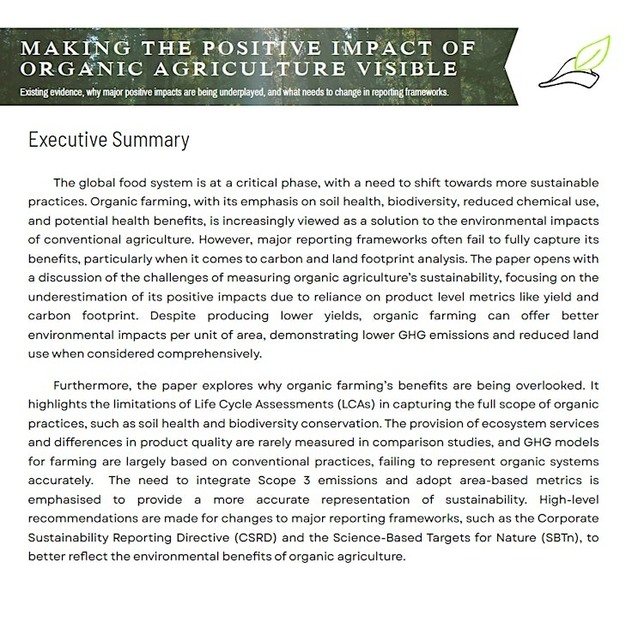 MAKING THE POSITIVE IMPACT OF ORGANIC AGRICULTURE VISIBLE

Existing evidence, why major positive impacts are being underplayed, and what needs to change in reporting frameworks.

Executive Summary

The global food system is at a critical phase, with a need to shift towards more sustainable practices. Organic farming, with its emphasis on soil health, biodiversity, reduced chemical use, and potential health benefits, is increasingly viewed as a solution to the environmental impacts of conventional agriculture. However, major reporting frameworks often fail to fully capture its benefits, particularly when it comes to carbon and land footprint analysis. The paper opens with a discussion of the challenges of measuring organic agriculture's sustainability, focusing on the underestimation of its positive impacts due to reliance on product level metrics like yield and carbon footprint. Despite producing lower yields, organic farming can offer better environmental impacts per unit of area, demonstrating lower GHG emissions and reduced land use when considered comprehensively.

Furthermore, the paper explores why organic farming's benefits are being overlooked. It highlights the limitations of Life Cycle Assessments (LCAs) in capturing the full scope of organic practices, such as soil health and biodiversity conservation. The provision of ecosystem services and differences in product quality are rarely measured in comparison studies, and GHG models for farming are largely based on conventional practices, failing to represent organic systems accurately. The need to integrate Scope 3 emissions and adopt area-based metrics is emphasised to provide a more accurate representation of sustainability. High-level recommendations are made for changes to major reporting frameworks, such as the Corporate Sustainability Reporting Directive (CSRD) and the Science-Based Targets for Nature (SBTn), to better reflect the environmental benefits of organic agriculture.